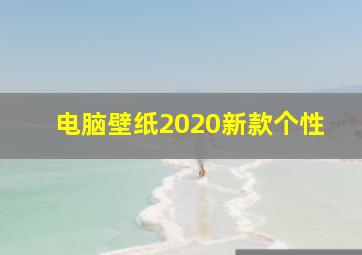 电脑壁纸2020新款个性